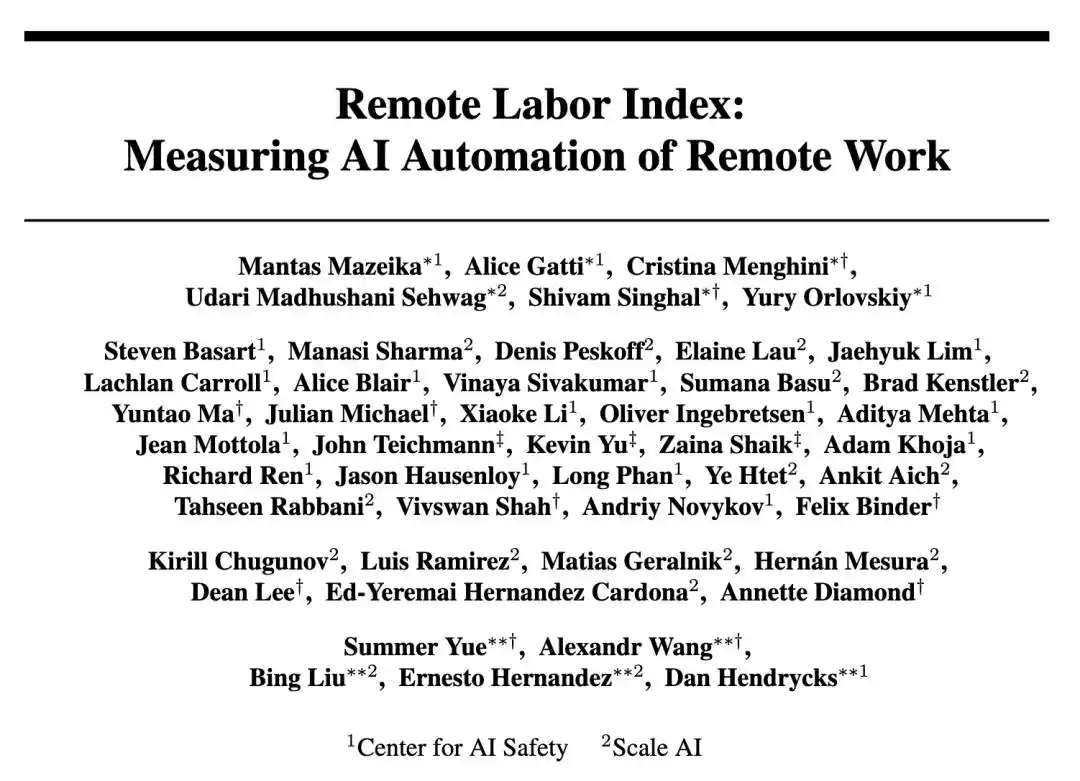 Remote Labor Index:
Measuring AI Automation of Remote Work

Mantas Mazeika$^{*1}$, Alice Gatti$^{*1}$, Cristina Menghini$^{*\dagger}$, Udari Madhushani Sehwag$^{*2}$, Shivam Singhal$^{*\dagger}$, Yury Orlovskiy$^{*1}$

Steven Basart$^{1}$, Manasi Sharma$^{2}$, Denis Peskoff$^{2}$, Elaine Lau$^{2}$, Jaehyuk Lim$^{1}$, Lachlan Carroll$^{1}$, Alice Blair$^{1}$, Vinaya Sivakumar$^{1}$, Sumana Basu$^{2}$, Brad Kenstler$^{2}$, Yuntao Ma$^{\dagger}$, Julian Michael$^{\dagger}$, Xiaoke Li$^{1}$, Oliver Ingebretsen$^{1}$, Aditya Mehta$^{1}$, Jean Mottola$^{1}$, John Teichmann$^{\ddagger}$, Kevin Yu$^{\ddagger}$, Zaina Shaik$^{\ddagger}$, Adam Khoja$^{1}$, Richard Ren$^{1}$, Jason Hausenloy$^{1}$, Long Phan$^{1}$, Ye Htet$^{2}$, Ankit Aich$^{2}$, Tahseen Rabbani$^{2}$, Vivswan Shah$^{\dagger}$, Andriy Novykov$^{1}$, Felix Binder$^{\dagger}$

Kirill Chugunov$^{2}$, Luis Ramirez$^{2}$, Matias Geralnik$^{2}$, Hernán Mesura$^{2}$, Dean Lee$^{\dagger}$, Ed-Yeremai Hernandez Cardona$^{2}$, Annette Diamond$^{\dagger}$

Summer Yue$^{**\dagger}$, Alexandr Wang$^{**\dagger}$, Bing Liu$^{**2}$, Ernesto Hernandez$^{**2}$, Dan Hendrycks$^{**1}$

$^{1}$Center for AI Safety $^{2}$Scale AI